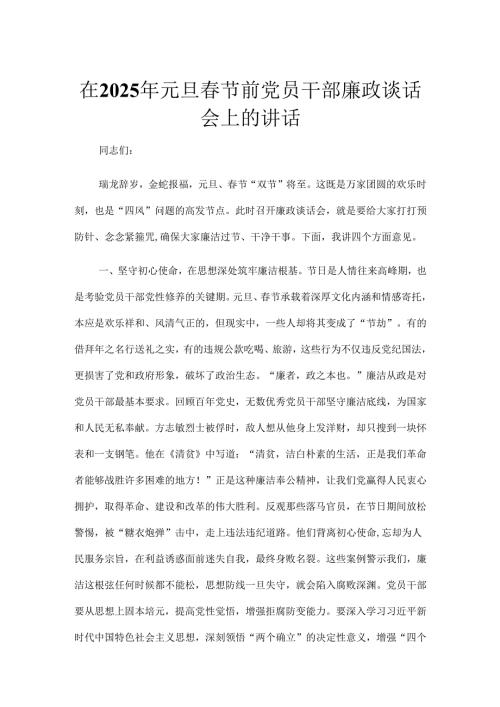 在2025年元旦春节前党员干部廉政谈话会上的讲话

同志们：

瑞龙辞岁，金蛇报福，元旦、春节“双节”将至。这既是万家团圆的欢乐时刻，也是“四风”问题的高发节点。此时召开廉政谈话会，就是要给大家打打预防针、念念紧箍咒，确保大家廉洁过节、干净干事。下面，我讲四个方面意见。

一、坚守初心使命，在思想深处筑牢廉洁根基。节日是人情往来高峰期，也是考验党员干部党性修养的关键期。元旦、春节承载着深厚文化内涵和情感寄托，本应是欢乐祥和、风清气正的，但现实中，一些人却将其变成了“节劫”。有的借拜年之名行送礼之实，有的违规公款吃喝、旅游，这些行为不仅违反党纪国法，更损害了党和政府形象，破坏了政治生态。“廉者，政之本也。”廉洁从政是对党员干部最基本要求。回顾百年党史，无数优秀党员干部坚守廉洁底线，为国家和人民无私奉献。方志敏烈士被俘时，敌人想从他身上发洋财，却只搜到一块怀表和一支钢笔。他在《清贫》中写道：“清贫，洁白朴素的生活，正是我们革命者能够战胜许多困难的地方！”正是这种廉洁奉公精神，让我们党赢得人民衷心拥护，取得革命、建设和改革的伟大胜利。反观那些落马官员，在节日期间放松警惕，被“糖衣炮弹”击中，走上违法违纪道路。他们背离初心使命，忘却为人民服务宗旨，在利益诱惑面前迷失自我，最终身败名裂。这些案例警示我们，廉洁这根弦任何时候都不能松，思想防线一旦失守，就会陷入腐败深渊。党员干部要从思想上固本培元，提高党性觉悟，增强拒腐防变能力。要深入学习习近平新时代中国特色社会主义思想，深刻领悟“两个确立”的决定性意义，增强“四个